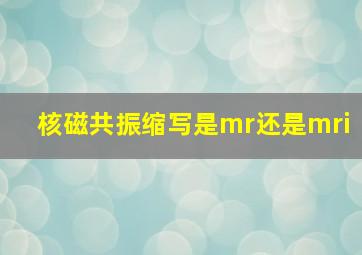 核磁共振缩写是mr还是mri